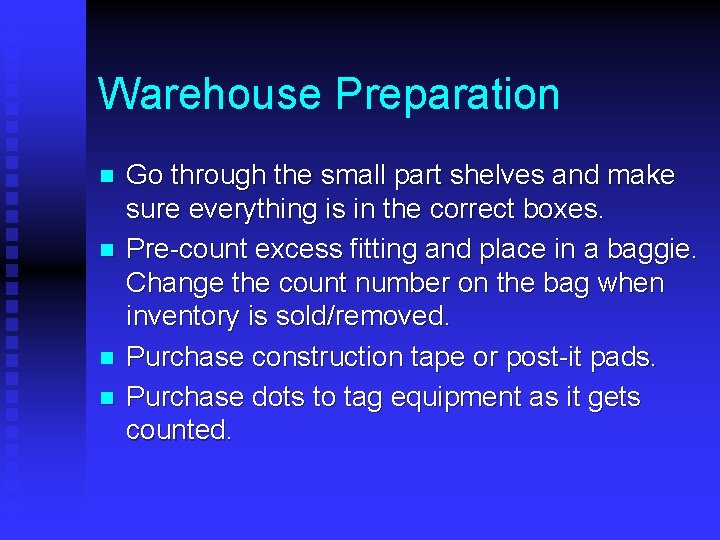 Warehouse Preparation

Go through the small part shelves and make sure everything is in the correct boxes.

Pre-count excess fitting and place in a baggie. Change the count number on the bag when inventory is sold/removed.

Purchase construction tape or post-it pads.

Purchase dots to tag equipment as it gets counted.